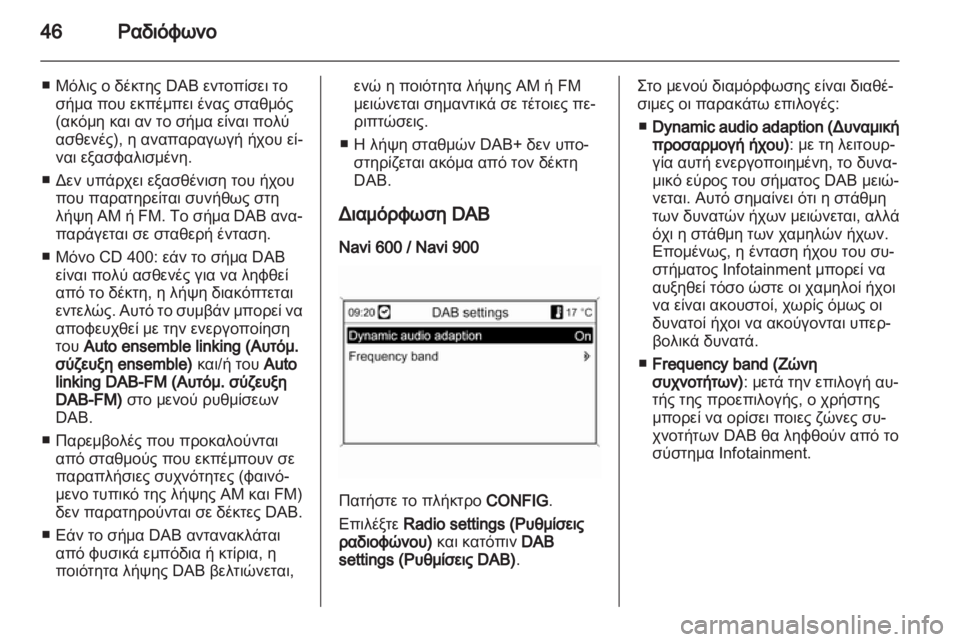 46 Ραδιόφωνο

■ Μόλις ο δέκτης DAB εντοπίσει το σήμα που εκπέμπει ένας σταθμός (ακόμη και αν το σήμα είναι πολύ ασθενές), η αναπαραγωγή ήχου είναι εξασφαλισμένη.

■ Δεν υπάρχει εξασθένιση του ήχου που παρατηρείται συνήθως στη λήψη AM ή FM. Το σήμα DAB αναπαράγεται σε σταθερή ένταση.

■ Μόνο CD 400: εάν το σήμα DAB είναι πολύ ασθενές για να ληφθεί από το δέκτη, η λήψη διακόπτεται εντελώς. Αυτό το συμβάν μπορεί να αποφευχθεί με την ενεργοποίηση του Auto ensemble linking (Αυτόμ. σύζευξη ensemble) και/ή του Auto linking DAB-FM (Αυτόμ. σύζευξη DAB-FM) στο μενού ρυθμίσεων DAB.

■ Παρεμβολές που προκαλούνται από σταθμούς που εκπέμπουν σε παραπλήσιες συχνότητες (φαινόμενο τυπικό της λήψης AM και FM) δεν παρατηρούνται σε δέκτες DAB.

■ Εάν το σήμα DAB αντανακλάται από φυσικά εμπόδια ή κτίρια, η ποιότητα λήψης DAB βελτιώνεται, ενώ η ποιότητα λήψης AM ή FM μειώνεται σημαντικά σε τέτοιες περιπτώσεις.

■ Η λήψη σταθμών DAB+ δεν υποστηρίζεται ακόμα από τον δέκτη DAB.

Διαμόρφωση DAB

Navi 600 / Navi 900

09:20 DAB settings 17 °C
Dynamic audio adaption On
Frequency band

Πατήστε το πλήκτρο CONFIG.

Επιλέξτε Radio settings (Ρυθμίσεις ραδιοφώνου) και κατόπιν DAB settings (Ρυθμίσεις DAB).

Στο μενού διαμόρφωσης είναι διαθέσιμες οι παρακάτω επιλογές:

■ Dynamic audio adaption (Δυναμική προσαρμογή ήχου): με τη λειτουργία αυτή ενεργοποιημένη, το δυναμικό εύρος του σήματος DAB μειώνεται. Αυτό σημαίνει ότι η στάθμη των δυνατών ήχων μειώνεται, αλλά όχι η στάθμη των χαμηλών ήχων. Επομένως, η ένταση ήχου του συστήματος Infotainment μπορεί να αυξηθεί τόσο ώστε οι χαμηλοί ήχοι να είναι ακουστοί, χωρίς όμως οι δυνατοί ήχοι να ακούγονται υπερβολικά δυνατά.

■ Frequency band (Ζώνη συχνοτήτων): μετά την επιλογή αυτής της προεπιλογής, ο χρήστης μπορεί να ορίσει ποιες ζώνες συχνοτήτων DAB θα ληφθούν από το σύστημα Infotainment.

carmanualsonline.info